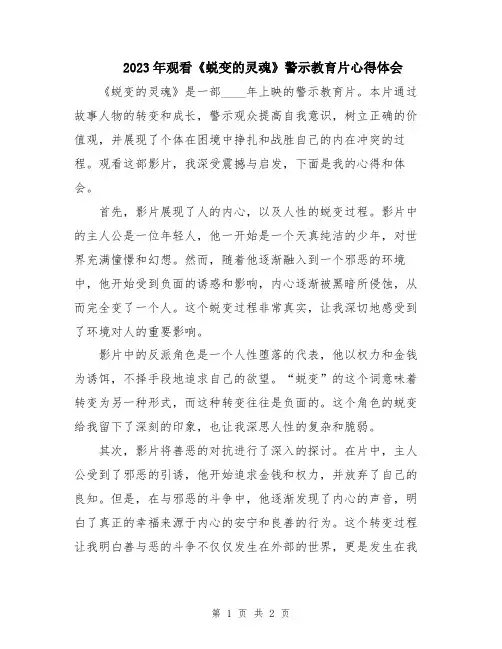 2023年观看《蜕变的灵魂》警示教育片心得体会

《蜕变的灵魂》是一部____年上映的警示教育片。本片通过故事人物的转变和成长，警示观众提高自我意识，树立正确的价值观，并展现了个体在困境中挣扎和战胜自己的内在冲突的过程。观看这部影片，我深受震撼与启发，下面是我的心得和体会。

首先，影片展现了人的内心，以及人性的蜕变过程。影片中的主人公是一位年轻人，他一开始是一个天真纯洁的少年，对世界充满憧憬和幻想。然而，随着他逐渐融入到一个邪恶的环境中，他开始受到负面的诱惑和影响，内心逐渐被黑暗所侵蚀，从而完全变了一个人。这个蜕变过程非常真实，让我深切地感受到了环境对人的重要影响。

影片中的反派角色是一个人性堕落的代表，他以权力和金钱为诱饵，不择手段地追求自己的欲望。“蜕变”的这个词意味着转变为另一种形式，而这种转变往往是负面的。这个角色的蜕变给我留下了深刻的印象，也让我深思人性的复杂和脆弱。

其次，影片将善恶的对抗进行了深入的探讨。在片中，主人公受到了邪恶的引诱，他开始追求金钱和权力，并放弃了自己的良知。但是，在与邪恶的斗争中，他逐渐发现了内心的声音，明白了真正的幸福来源于内心的安宁和良善的行为。这个转变过程让我明白善与恶的斗争不仅仅发生在外部的世界，更是发生在我

第 1 页 共 2 页